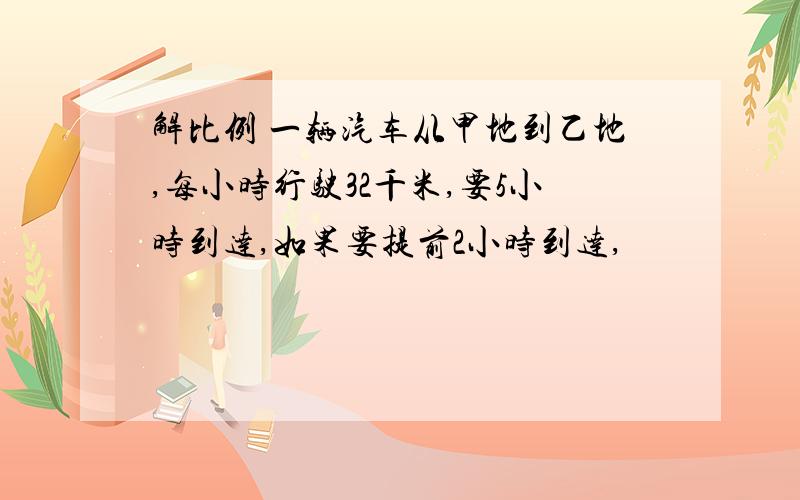 解比例 一辆汽车从甲地到乙地,每小时行驶32千米,要5小时到达,如果要提前2小时到达,